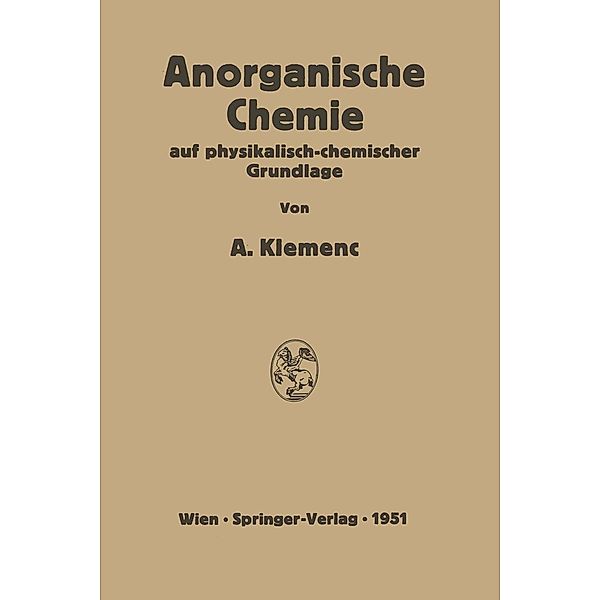 Anorganische Chemie

auf physikalisch-chemischer Grundlage

Von

A. Klemenc

Wien · Springer-Verlag · 1951